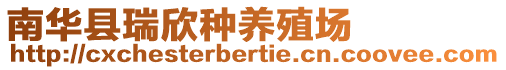 南华县瑞欣种养殖场
http://cxchesterbertie.cn.coovee.com